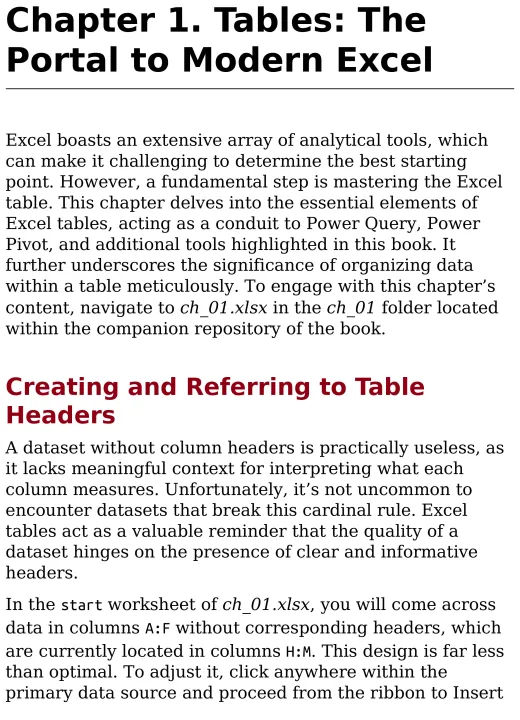 Chapter 1. Tables: The Portal to Modern Excel

Excel boasts an extensive array of analytical tools, which can make it challenging to determine the best starting point. However, a fundamental step is mastering the Excel table. This chapter delves into the essential elements of Excel tables, acting as a conduit to Power Query, Power Pivot, and additional tools highlighted in this book. It further underscores the significance of organizing data within a table meticulously. To engage with this chapter's content, navigate to ch_01.xlsx in the ch_01 folder located within the companion repository of the book.

Creating and Referring to Table Headers

A dataset without column headers is practically useless, as it lacks meaningful context for interpreting what each column measures. Unfortunately, it's not uncommon to encounter datasets that break this cardinal rule. Excel tables act as a valuable reminder that the quality of a dataset hinges on the presence of clear and informative headers.

In the start worksheet of ch_01.xlsx, you will come across data in columns A:F without corresponding headers, which are currently located in columns H:M. This design is far less than optimal. To adjust it, click anywhere within the primary data source and proceed from the ribbon to Insert